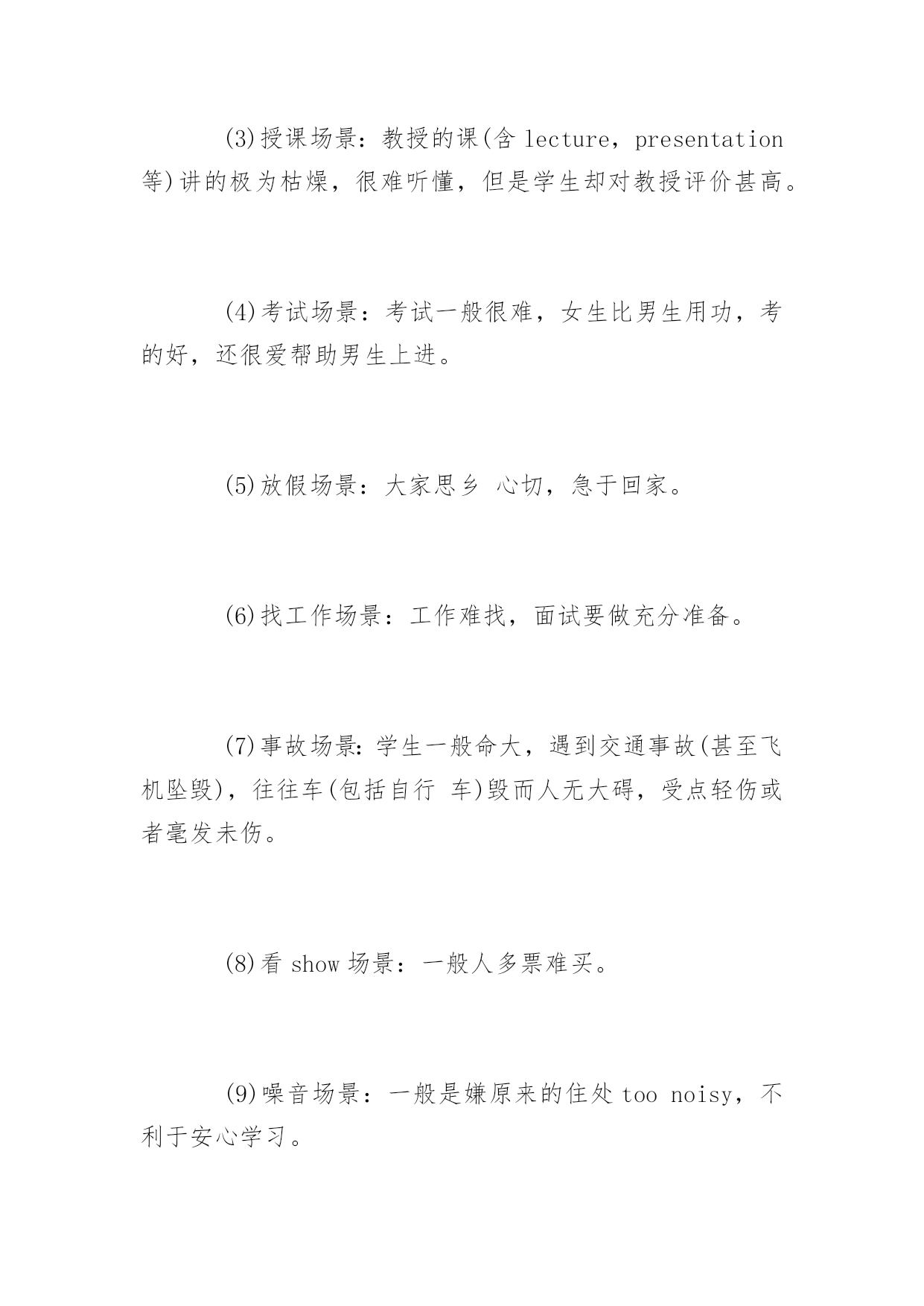 (3)授课场景：教授的课(含 lecture，presentation 等)讲的极为枯燥，很难听懂，但是学生却对教授评价甚高。

(4)考试场景：考试一般很难，女生比男生用功，考的好，还很爱帮助男生上进。

(5)放假场景：大家思乡 心切，急于回家。

(6)找工作场景：工作难找，面试要做充分准备。

(7)事故场景:学生一般命大，遇到交通事故(甚至飞机坠毁)，往往车(包括自行 车)毁而人无大碍，受点轻伤或者毫发未伤。

(8)看 show 场景：一般人多票难买。

(9)噪音场景：一般是嫌原来的住处 too noisy，不利于安心学习。